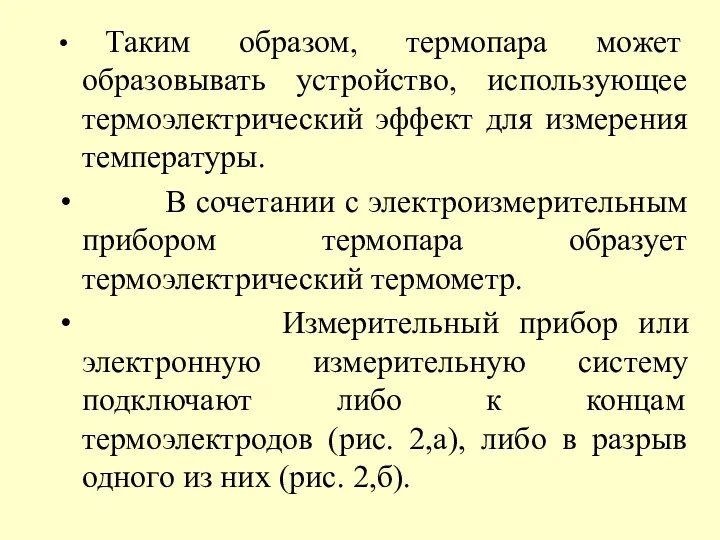 • Таким образом, термопара может образовывать устройство, использующее термоэлектрический эффект для измерения температуры.

• В сочетании с электроизмерительным прибором термопара образует термоэлектрический термометр.

• Измерительный прибор или электронную измерительную систему подключают либо к концам термоэлектродов (рис. 2,а), либо в разрыв одного из них (рис. 2,б).